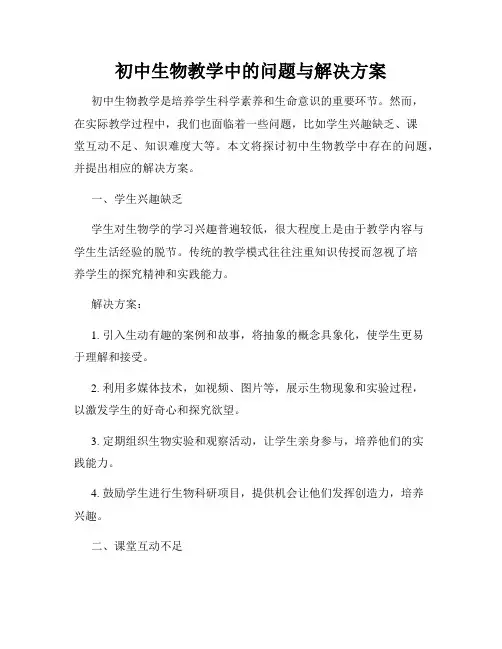 初中生物教学中的问题与解决方案

初中生物教学是培养学生科学素养和生命意识的重要环节。然而，在实际教学过程中，我们也面临着一些问题，比如学生兴趣缺乏、课堂互动不足、知识难度大等。本文将探讨初中生物教学中存在的问题，并提出相应的解决方案。

一、学生兴趣缺乏

学生对生物学的学习兴趣普遍较低，很大程度上是由于教学内容与学生生活经验的脱节。传统的教学模式往往注重知识传授而忽视了培养学生的探究精神和实践能力。

解决方案：

1. 引入生动有趣的案例和故事，将抽象的概念具象化，使学生更易于理解和接受。

2. 利用多媒体技术，如视频、图片等，展示生物现象和实验过程，以激发学生的好奇心和探究欲望。

3. 定期组织生物实验和观察活动，让学生亲身参与，培养他们的实践能力。

4. 鼓励学生进行生物科研项目，提供机会让他们发挥创造力，培养兴趣。

二、课堂互动不足